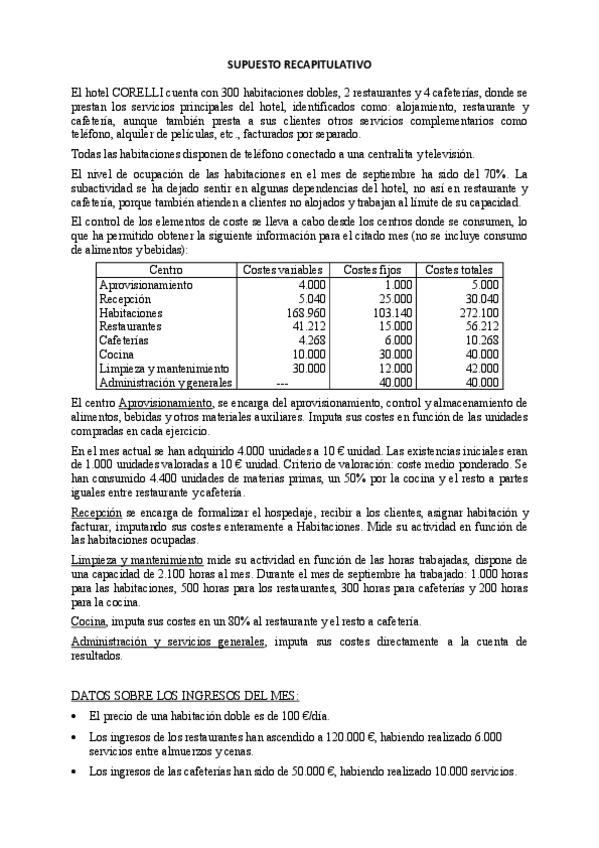 SUPUESTO RECAPITULATIVO

El hotel CORELLI cuenta con 300 habitaciones dobles, 2 restaurantes y 4 cafeterías, donde se prestan los servicios principales del hotel, identificados como: alojamiento, restaurante y cafetería, aunque también presta a sus clientes otros servicios complementarios como teléfono, alquiler de películas, etc., facturados por separado.

Todas las habitaciones disponen de teléfono conectado a una centralita y televisión.

El nivel de ocupación de las habitaciones en el mes de septiembre ha sido del 70%. La subactividad se ha dejado sentir en algunas dependencias del hotel, no así en restaurante y cafetería, porque también atienden a clientes no alojados y trabajan al límite de su capacidad.

El control de los elementos de coste se lleva a cabo desde los centros donde se consumen, lo que ha permitido obtener la siguiente información para el citado mes (no se incluye consumo de alimentos y bebidas):

| Centro | Costes variables | Costes fijos | Costes totales |
|---|---|---|---|
| Aprovisionamiento | 4.000 | 1.000 | 5.000 |
| Recepción | 5.040 | 25.000 | 30.040 |
| Habitaciones | 168.960 | 103.140 | 272.100 |
| Restaurantes | 41.212 | 15.000 | 56.212 |
| Cafeterías | 4.268 | 6.000 | 10.268 |
| Cocina | 10.000 | 30.000 | 40.000 |
| Limpieza y mantenimiento | 30.000 | 12.000 | 42.000 |
| Administración y generales | --- | 40.000 | 40.000 |

El centro Aprovisionamiento, se encarga del aprovisionamiento, control y almacenamiento de alimentos, bebidas y otros materiales auxiliares. Imputa sus costes en función de las unidades compradas en cada ejercicio.

En el mes actual se han adquirido 4.000 unidades a 10 € unidad. Las existencias iniciales eran de 1.000 unidades valoradas a 10 € unidad. Criterio de valoración: coste medio ponderado. Se han consumido 4.400 unidades de materias primas, un 50% por la cocina y el resto a partes iguales entre restaurante y cafetería.

Recepción se encarga de formalizar el hospedaje, recibir a los clientes, asignar habitación y facturar, imputando sus costes enteramente a Habitaciones. Mide su actividad en función de las habitaciones ocupadas.

Limpieza y mantenimiento mide su actividad en función de las horas trabajadas, dispone de una capacidad de 2.100 horas al mes. Durante el mes de septiembre ha trabajado: 1.000 horas para las habitaciones, 500 horas para los restaurantes, 300 horas para cafeterías y 200 horas para la cocina.

Cocina, imputa sus costes en un 80% al restaurante y el resto a cafetería.

Administración y servicios generales, imputa sus costes directamente a la cuenta de resultados.

DATOS SOBRE LOS INGRESOS DEL MES:

• El precio de una habitación doble es de 100 €/día.
• Los ingresos de los restaurantes han ascendido a 120.000 €, habiendo realizado 6.000 servicios entre almuerzos y cenas.
• Los ingresos de las cafeterías han sido de 50.000 €, habiendo realizado 10.000 servicios.